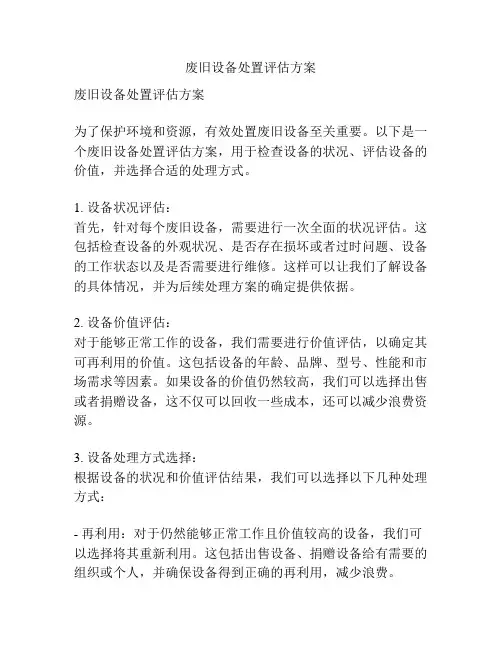 废旧设备处置评估方案

废旧设备处置评估方案

为了保护环境和资源，有效处置废旧设备至关重要。以下是一个废旧设备处置评估方案，用于检查设备的状况、评估设备的价值，并选择合适的处理方式。

1. 设备状况评估：
首先，针对每个废旧设备，需要进行一次全面的状况评估。这包括检查设备的外观状况、是否存在损坏或者过时问题、设备的工作状态以及是否需要进行维修。这样可以让我们了解设备的具体情况，并为后续处理方案的确定提供依据。

2. 设备价值评估：
对于能够正常工作的设备，我们需要进行价值评估，以确定其可再利用的价值。这包括设备的年龄、品牌、型号、性能和市场需求等因素。如果设备的价值仍然较高，我们可以选择出售或者捐赠设备，这不仅可以回收一些成本，还可以减少浪费资源。

3. 设备处理方式选择：
根据设备的状况和价值评估结果，我们可以选择以下几种处理方式：

- 再利用：对于仍然能够正常工作且价值较高的设备，我们可以选择将其重新利用。这包括出售设备、捐赠设备给有需要的组织或个人，并确保设备得到正确的再利用，减少浪费。